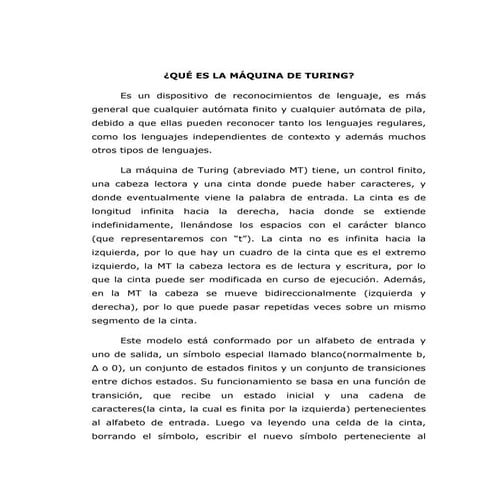 ¿QUÉ ES LA MÁQUINA DE TURING?

Es un dispositivo de reconocimientos de lenguaje, es más general que cualquier autómata finito y cualquier autómata de pila, debido a que ellas pueden reconocer tanto los lenguajes regulares, como los lenguajes independientes de contexto y además muchos otros tipos de lenguajes.

La máquina de Turing (abreviado MT) tiene, un control finito, una cabeza lectora y una cinta donde puede haber caracteres, y donde eventualmente viene la palabra de entrada. La cinta es de longitud infinita hacia la derecha, hacia donde se extiende indefinidamente, llenándose los espacios con el carácter blanco (que representaremos con "t"). La cinta no es infinita hacia la izquierda, por lo que hay un cuadro de la cinta que es el extremo izquierdo, la MT la cabeza lectora es de lectura y escritura, por lo que la cinta puede ser modificada en curso de ejecución. Además, en la MT la cabeza se mueve bidireccionalmente (izquierda y derecha), por lo que puede pasar repetidas veces sobre un mismo segmento de la cinta.

Este modelo está conformado por un alfabeto de entrada y uno de salida, un símbolo especial llamado blanco(normalmente b, Δ o 0), un conjunto de estados finitos y un conjunto de transiciones entre dichos estados. Su funcionamiento se basa en una función de transición, que recibe un estado inicial y una cadena de caracteres(la cinta, la cual es finita por la izquierda) pertenecientes al alfabeto de entrada. Luego va leyendo una celda de la cinta, borrando el símbolo, escribir el nuevo símbolo perteneciente al